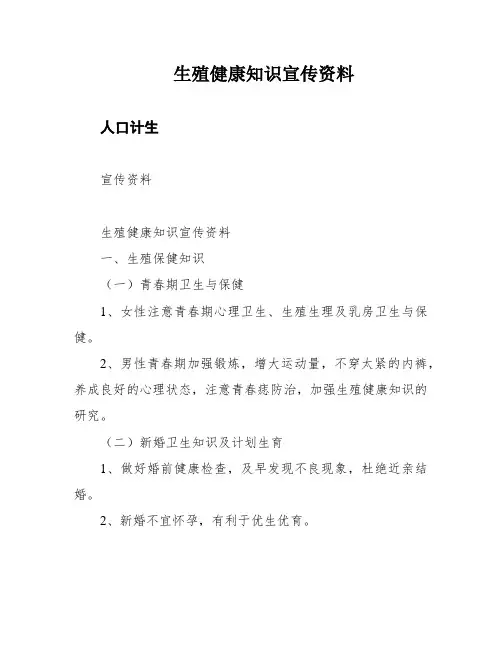 生殖健康知识宣传资料

人口计生

宣传资料

生殖健康知识宣传资料

一、生殖保健知识

（一）青春期卫生与保健

1、女性注意青春期心理卫生、生殖生理及乳房卫生与保健。

2、男性青春期加强锻炼，增大运动量，不穿太紧的内裤，养成良好的心理状态，注意青春痣防治，加强生殖健康知识的研究。

（二）新婚卫生知识及计划生育

1、做好婚前健康检查，及早发现不良现象，杜绝近亲结婚。

2、新婚不宜怀孕，有利于优生优育。